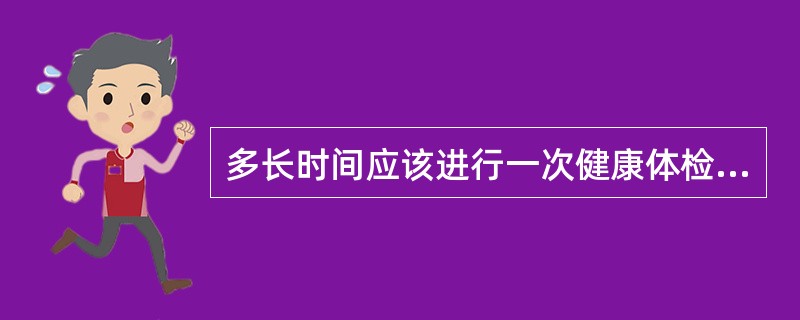 多长时间应该进行一次健康体检...